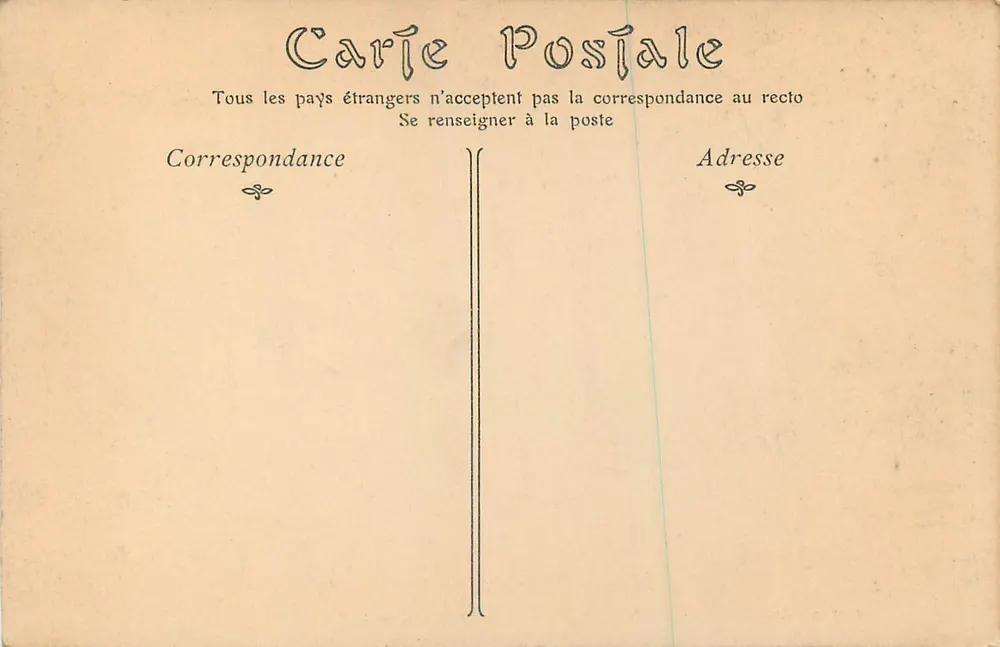 Carte Postale

Tous les pays étrangers n'acceptent pas la correspondance au recto
Se renseigner à la poste

Correspondance

Adresse